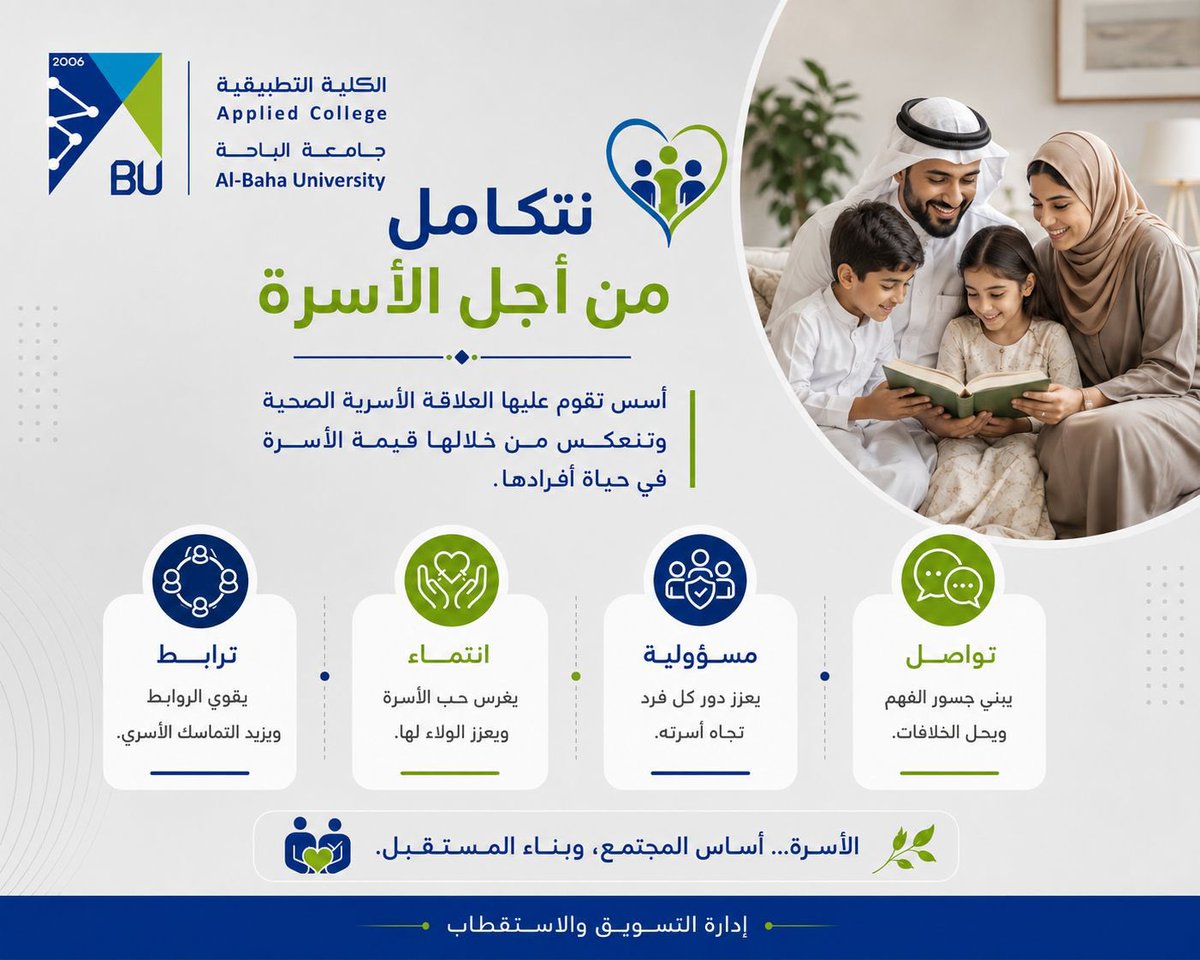 2006
BU
الكلية التطبيقية
Applied College
جامعة الباحة
Al-Baha University

نتكامل
من أجل الأسرة

أسس تقوم عليها العلاقة الأسرية الصحية وتنعكس من خلالها قيمة الأسرة في حياة أفرادها.

تواصل
يبني جسور الفهم ويحل الخلافات.

مسؤولية
يعزز دور كل فرد تجاه أسرته.

انتماء
يغرس حب الأسرة ويعزز الولاء لها.

ترابط
يقوي الروابط ويزيد التماسك الأسري.

الأسرة... أساس المجتمع، وبناء المستقبل.

إدارة التسويق والاستقطاب